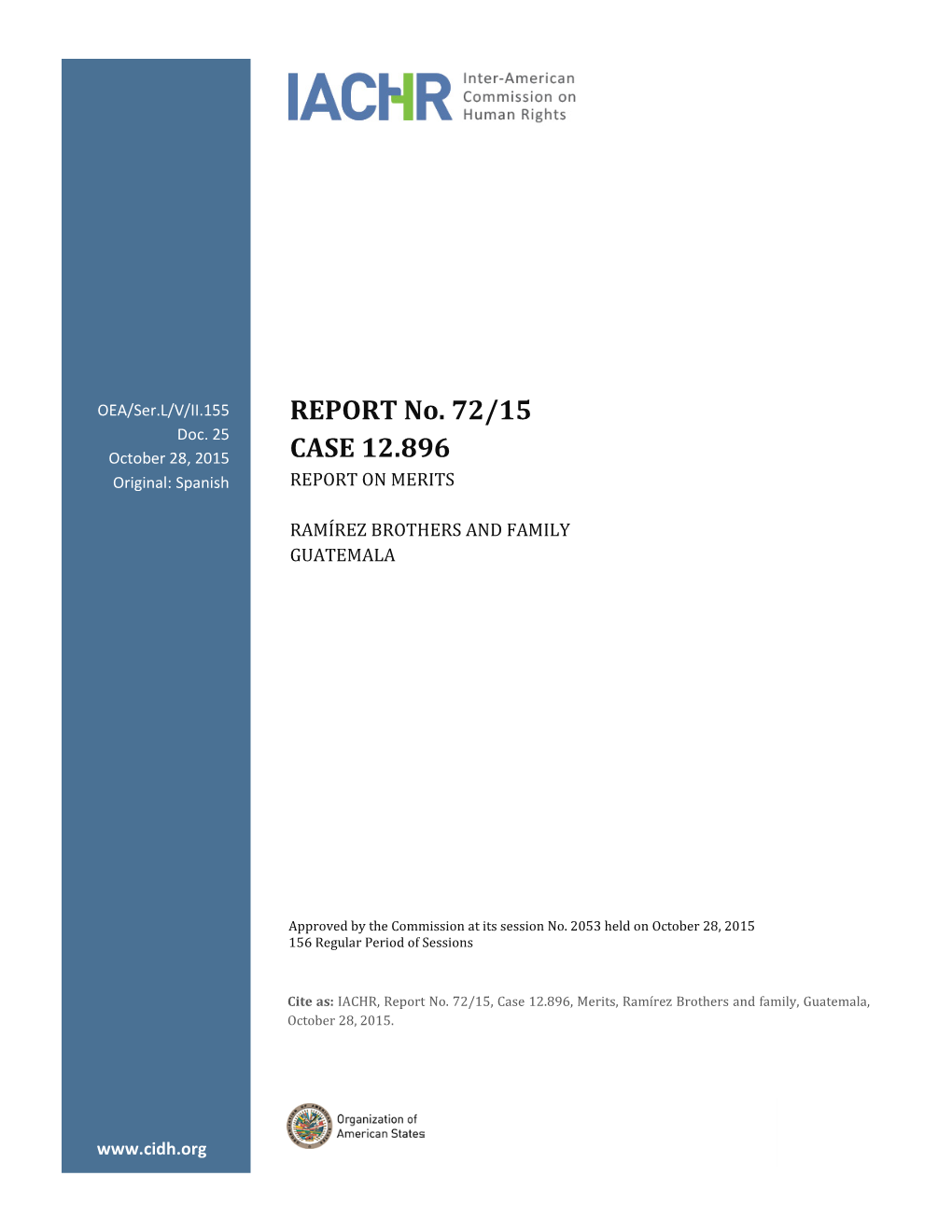 IACHR Inter-American Commission on Human Rights

OEA/Ser.L/V/II.155
Doc. 25
October 28, 2015
Original: Spanish

REPORT No. 72/15
CASE 12.896
REPORT ON MERITS

RAMÍREZ BROTHERS AND FAMILY
GUATEMALA

Approved by the Commission at its session No. 2053 held on October 28, 2015
156 Regular Period of Sessions

Cite as: IACHR, Report No. 72/15, Case 12.896, Merits, Ramírez Brothers and family, Guatemala, October 28, 2015.

Organization of American States

www.cidh.org